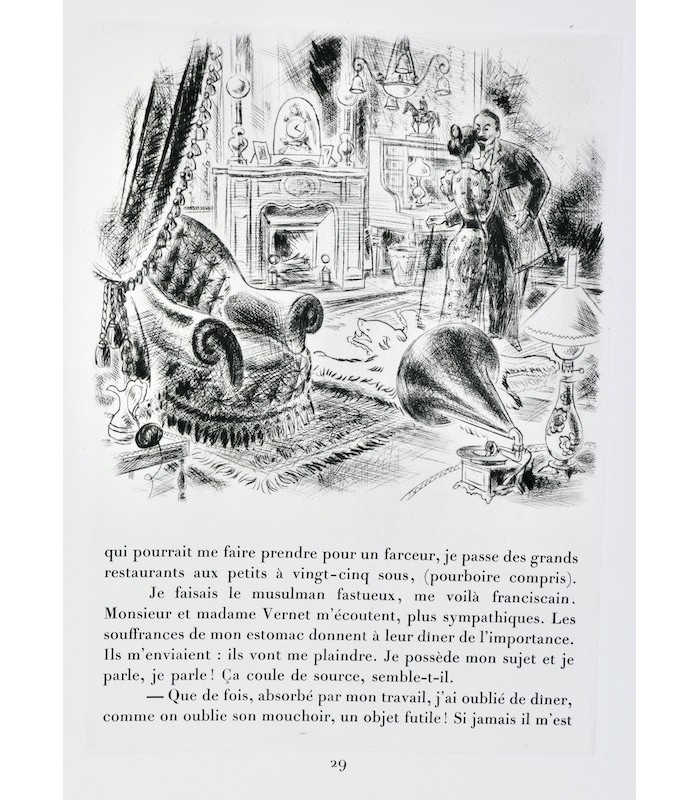 qui pourrait me faire prendre pour un farceur, je passe des grands restaurants aux petits à vingt-cinq sous, (pourboire compris).

Je faisais le musulman fastueux, me voilà franciscain. Monsieur et madame Vernet m'écoutent, plus sympathiques. Les souffrances de mon estomac donnent à leur dîner de l'importance. Ils m'enviaient : ils vont me plaindre. Je possède mon sujet et je parle, je parle ! Ça coule de source, semble-t-il.

— Que de fois, absorbé par mon travail, j'ai oublié de dîner, comme on oublie son mouchoir, un objet futile ! Si jamais il m'est

29